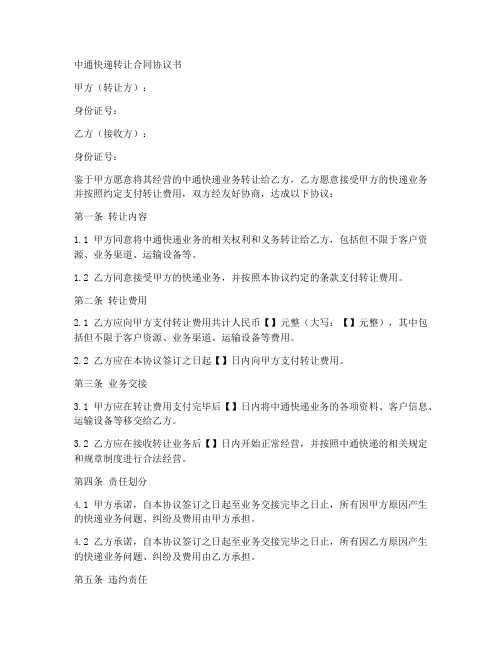 中通快递转让合同协议书

甲方（转让方）：

身份证号：

乙方（接收方）：

身份证号：

鉴于甲方愿意将其经营的中通快递业务转让给乙方，乙方愿意接受甲方的快递业务并按照约定支付转让费用，双方经友好协商，达成以下协议：

第一条 转让内容

1.1 甲方同意将中通快递业务的相关权利和义务转让给乙方，包括但不限于客户资源、业务渠道、运输设备等。

1.2 乙方同意接受甲方的快递业务，并按照本协议约定的条款支付转让费用。

第二条 转让费用

2.1 乙方应向甲方支付转让费用共计人民币【】元整（大写：【】元整），其中包括但不限于客户资源、业务渠道、运输设备等费用。

2.2 乙方应在本协议签订之日起【】日内向甲方支付转让费用。

第三条 业务交接

3.1 甲方应在转让费用支付完毕后【】日内将中通快递业务的各项资料、客户信息、运输设备等移交给乙方。

3.2 乙方应在接收转让业务后【】日内开始正常经营，并按照中通快递的相关规定和规章制度进行合法经营。

第四条 责任划分

4.1 甲方承诺，自本协议签订之日起至业务交接完毕之日止，所有因甲方原因产生的快递业务问题、纠纷及费用由甲方承担。

4.2 乙方承诺，自本协议签订之日起至业务交接完毕之日止，所有因乙方原因产生的快递业务问题、纠纷及费用由乙方承担。

第五条 违约责任